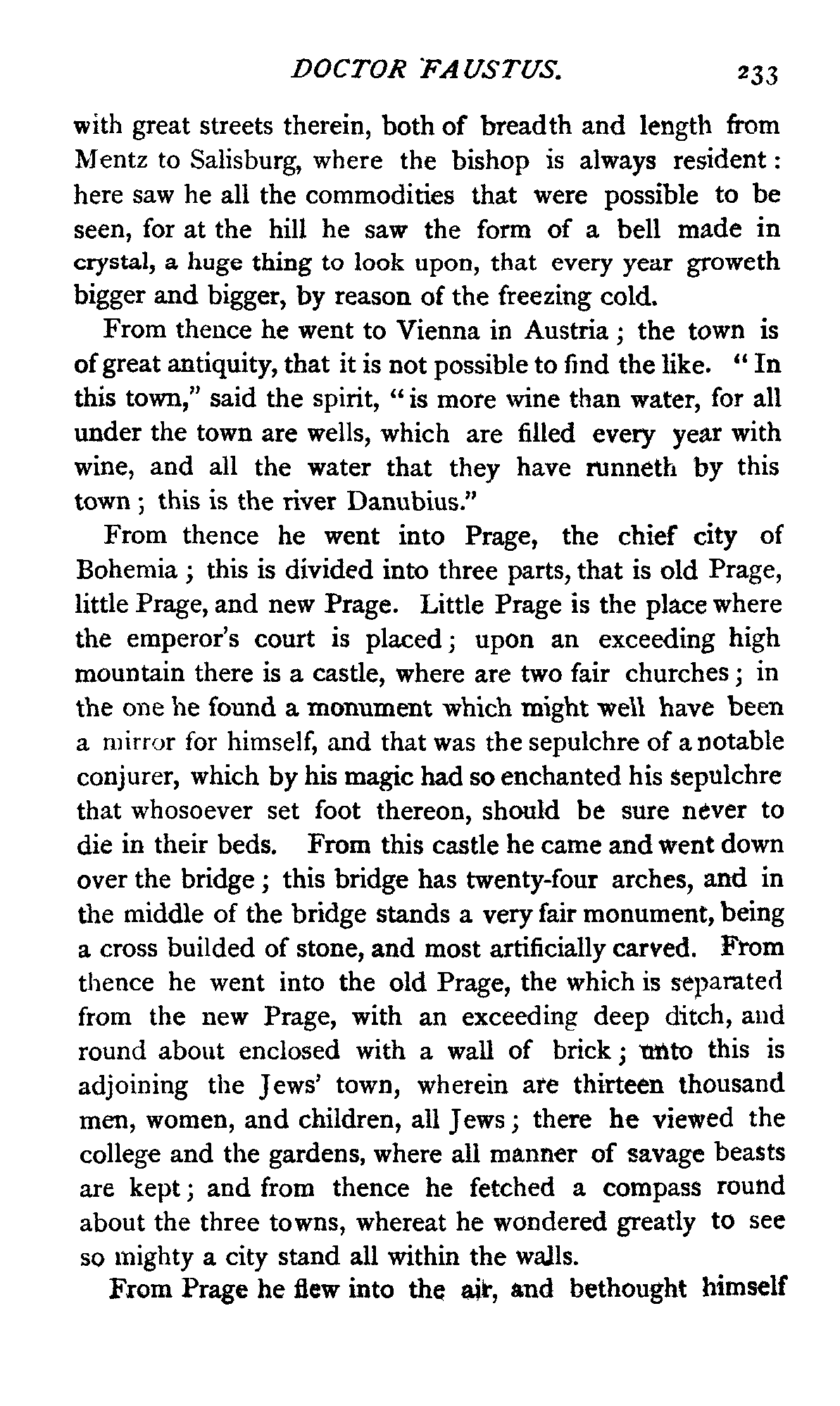 DOCTOR FAUSTUS. 233

with great streets therein, both of breadth and length from Mentz to Salisburg, where the bishop is always resident: here saw he all the commodities that were possible to be seen, for at the hill he saw the form of a bell made in crystal, a huge thing to look upon, that every year groweth bigger and bigger, by reason of the freezing cold.

From thence he went to Vienna in Austria; the town is of great antiquity, that it is not possible to find the like. "In this town," said the spirit, "is more wine than water, for all under the town are wells, which are filled every year with wine, and all the water that they have runneth by this town; this is the river Danubius."

From thence he went into Prage, the chief city of Bohemia; this is divided into three parts, that is old Prage, little Prage, and new Prage. Little Prage is the place where the emperor's court is placed; upon an exceeding high mountain there is a castle, where are two fair churches; in the one he found a monument which might well have been a mirror for himself, and that was the sepulchre of a notable conjurer, which by his magic had so enchanted his sepulchre that whosoever set foot thereon, should be sure never to die in their beds. From this castle he came and went down over the bridge; this bridge has twenty-four arches, and in the middle of the bridge stands a very fair monument, being a cross builded of stone, and most artificially carved. From thence he went into the old Prage, the which is separated from the new Prage, with an exceeding deep ditch, and round about enclosed with a wall of brick; unto this is adjoining the Jews' town, wherein are thirteen thousand men, women, and children, all Jews; there he viewed the college and the gardens, where all manner of savage beasts are kept; and from thence he fetched a compass round about the three towns, whereat he wondered greatly to see so mighty a city stand all within the walls.

From Prage he flew into the air, and bethought himself